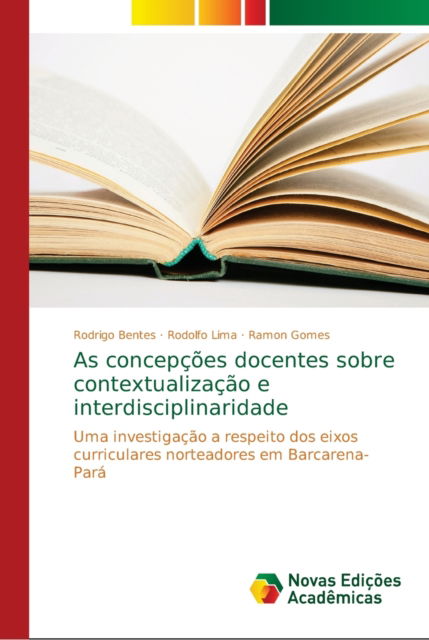 Rodrigo Bentes · Rodolfo Lima · Ramon Gomes

As concepções docentes sobre contextualização e interdisciplinaridade

Uma investigação a respeito dos eixos curriculares norteadores em Barcarena-Pará

Novas Edições Acadêmicas